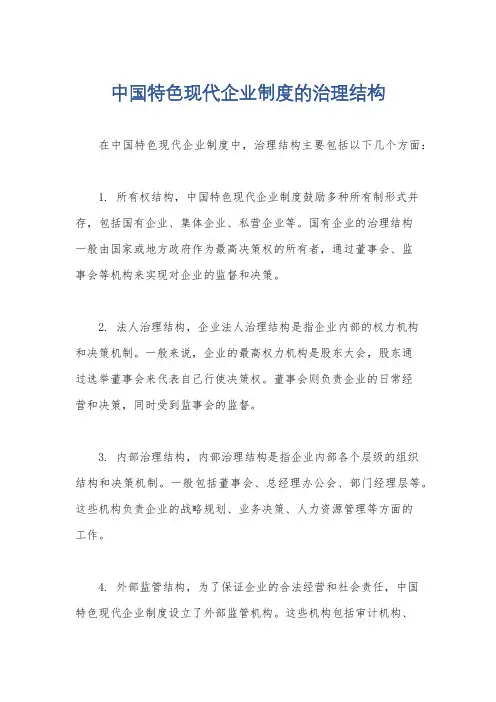 中国特色现代企业制度的治理结构

在中国特色现代企业制度中，治理结构主要包括以下几个方面：

1. 所有权结构，中国特色现代企业制度鼓励多种所有制形式并存，包括国有企业、集体企业、私营企业等。国有企业的治理结构一般由国家或地方政府作为最高决策权的所有者，通过董事会、监事会等机构来实现对企业的监督和决策。

2. 法人治理结构，企业法人治理结构是指企业内部的权力机构和决策机制。一般来说，企业的最高权力机构是股东大会，股东通过选举董事会来代表自己行使决策权。董事会则负责企业的日常经营和决策，同时受到监事会的监督。

3. 内部治理结构，内部治理结构是指企业内部各个层级的组织结构和决策机制。一般包括董事会、总经理办公会、部门经理层等。这些机构负责企业的战略规划、业务决策、人力资源管理等方面的工作。

4. 外部监管结构，为了保证企业的合法经营和社会责任，中国特色现代企业制度设立了外部监管机构。这些机构包括审计机构、